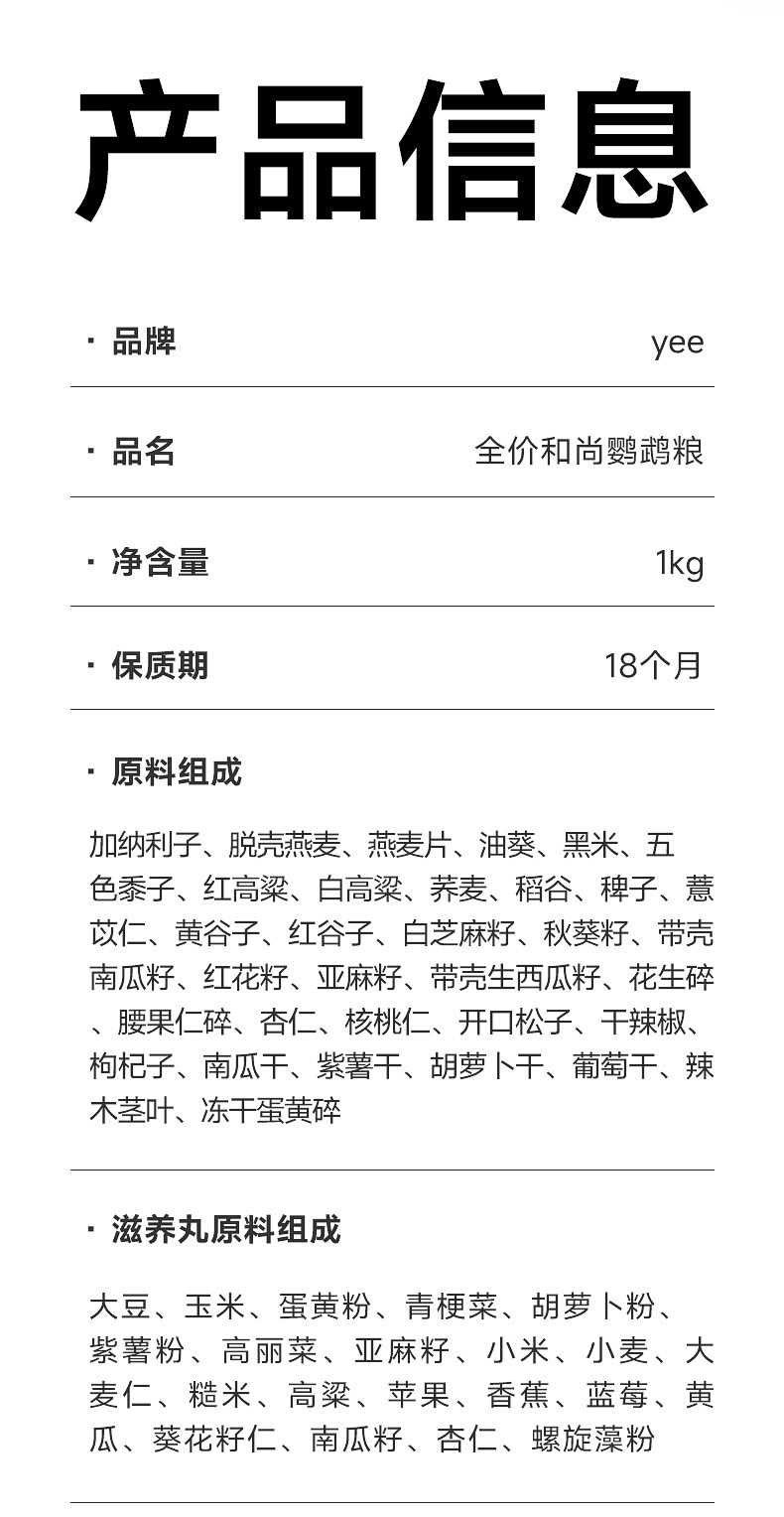 产品信息

· 品牌 yee

· 品名 全价和尚鹦鹉粮

· 净含量 1kg

· 保质期 18个月

· 原料组成

加纳利子、脱壳燕麦、燕麦片、油葵、黑米、五色黍子、红高粱、白高粱、荞麦、稻谷、稗子、薏苡仁、黄谷子、红谷子、白芝麻籽、秋葵籽、带壳南瓜籽、红花籽、亚麻籽、带壳生西瓜籽、花生碎、腰果仁碎、杏仁、核桃仁、开口松子、干辣椒、枸杞子、南瓜干、紫薯干、胡萝卜干、葡萄干、辣木茎叶、冻干蛋黄碎

· 滋养丸原料组成

大豆、玉米、蛋黄粉、青梗菜、胡萝卜粉、紫薯粉、高丽菜、亚麻籽、小米、小麦、大麦仁、糙米、高粱、苹果、香蕉、蓝莓、黄瓜、葵花籽仁、南瓜籽、杏仁、螺旋藻粉